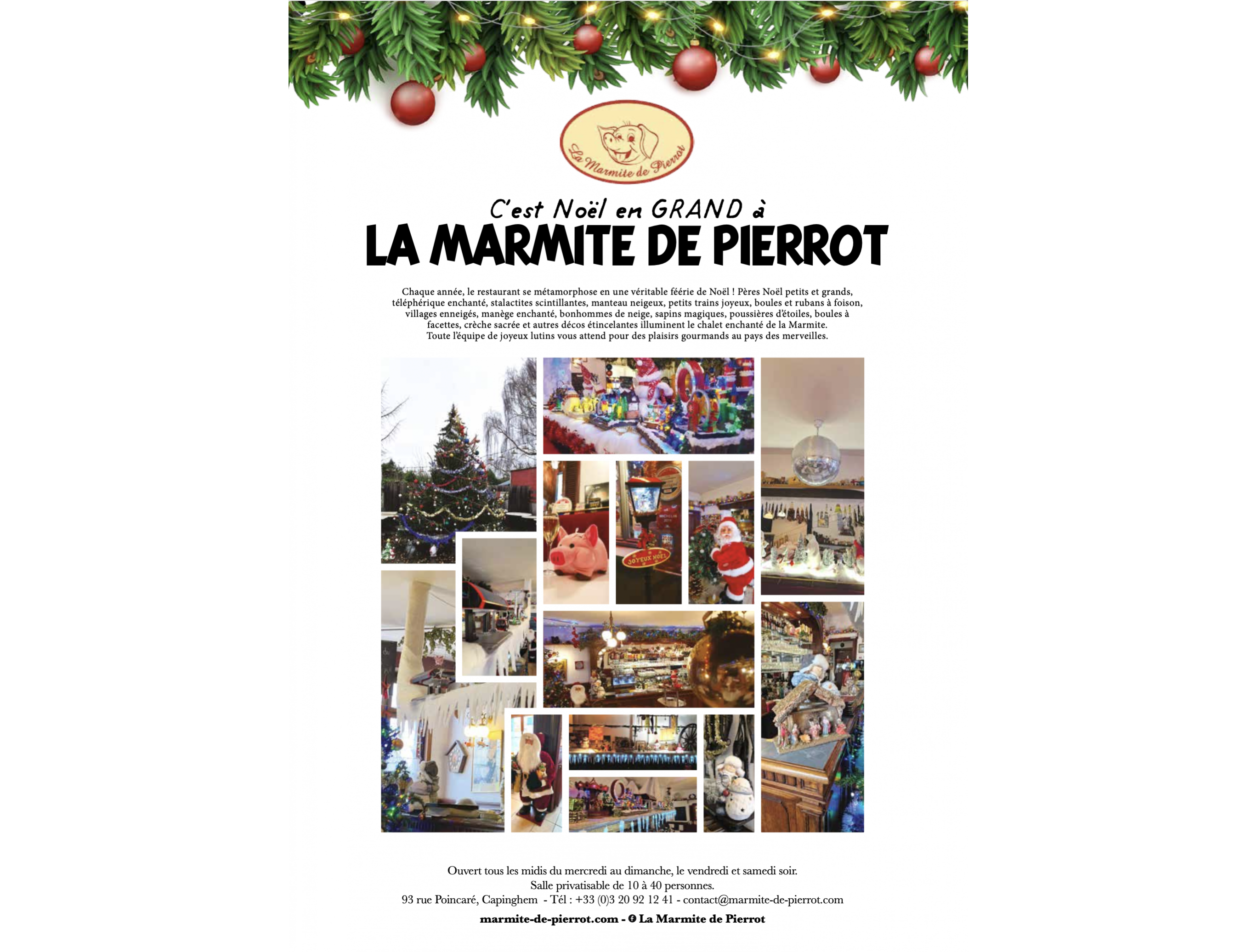 La Marmite de Pierrot

C'est Noël en GRAND à
LA MARMITE DE PIERROT

Chaque année, le restaurant se métamorphose en une véritable féérie de Noël ! Pères Noël petits et grands, téléphérique enchanté, stalactites scintillantes, manteau neigeux, petits trains joyeux, boules et rubans à foison, villages enneigés, manège enchanté, bonhommes de neige, sapins magiques, poussières d'étoiles, boules à facettes, crèche sacrée et autres décos étincelantes illuminent le chalet enchanté de la Marmite.
Toute l'équipe de joyeux lutins vous attend pour des plaisirs gourmands au pays des merveilles.

JOYEUX NOËL

Ouvert tous les midis du mercredi au dimanche, le vendredi et samedi soir.
Salle privatisable de 10 à 40 personnes.
93 rue Poincaré, Capinghem - Tél : +33 (0)3 20 92 12 41 - contact@marmite-de-pierrot.com
marmite-de-pierrot.com - La Marmite de Pierrot